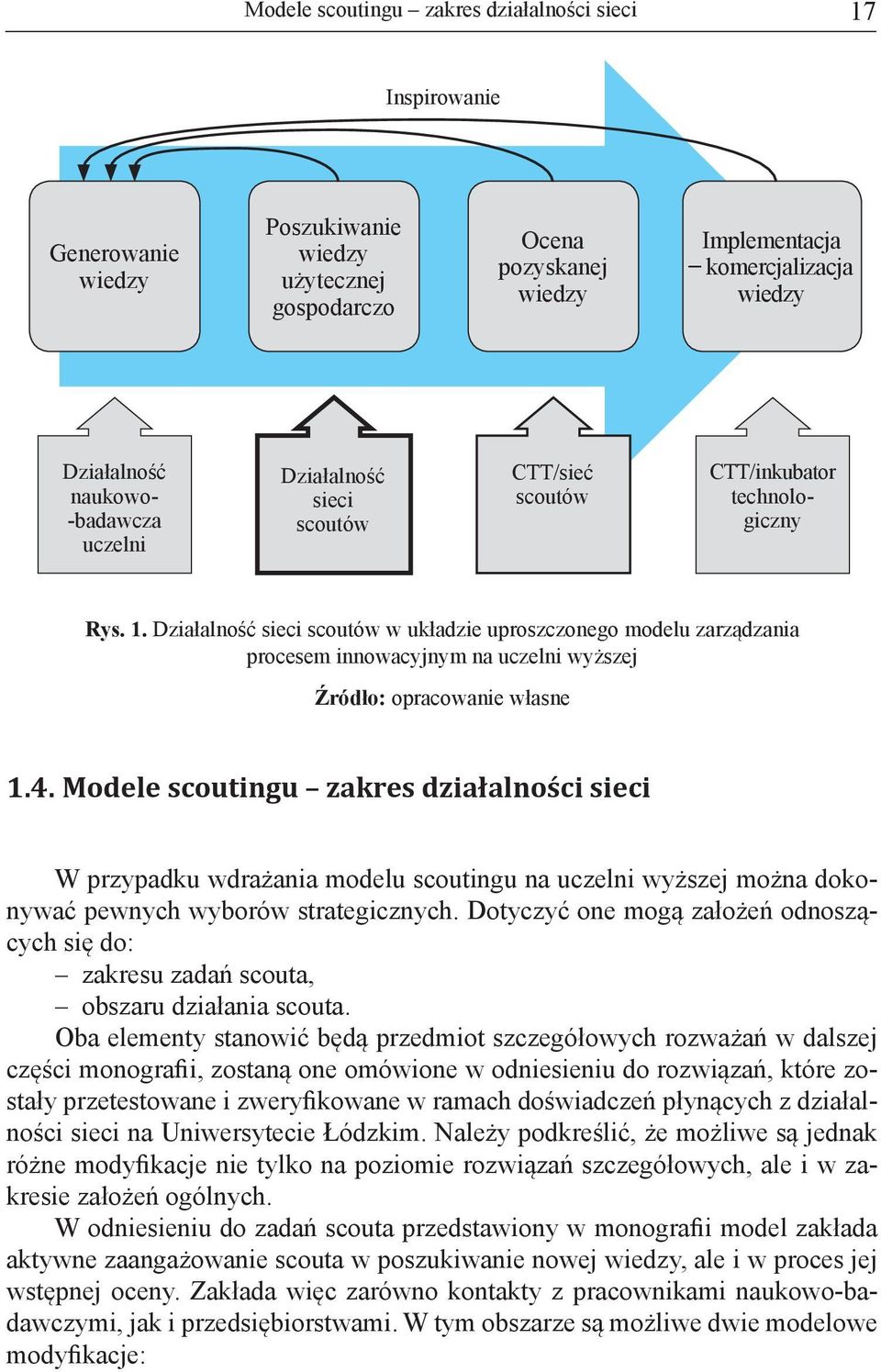 Modele scoutingu – zakres działalności sieci 17

Inspirowanie

Generowanie wiedzy

Poszukiwanie wiedzy użytecznej gospodarczo

Ocena pozyskanej wiedzy

Implementacja – komercjalizacja wiedzy

Działalność naukowo--badawcza uczelni

Działalność sieci scoutów

CTT/sieć scoutów

CTT/inkubator technologiczny

Rys. 1. Działalność sieci scoutów w układzie uproszczonego modelu zarządzania procesem innowacyjnym na uczelni wyższej

Źródło: opracowanie własne

1.4. Modele scoutingu – zakres działalności sieci

W przypadku wdrażania modelu scoutingu na uczelni wyższej można dokonywać pewnych wyborów strategicznych. Dotyczyć one mogą założeń odnoszących się do:
– zakresu zadań scouta,
– obszaru działania scouta.

Oba elementy stanowić będą przedmiot szczegółowych rozważań w dalszej części monografii, zostaną one omówione w odniesieniu do rozwiązań, które zostały przetestowane i zweryfikowane w ramach doświadczeń płynących z działalności sieci na Uniwersytecie Łódzkim. Należy podkreślić, że możliwe są jednak różne modyfikacje nie tylko na poziomie rozwiązań szczegółowych, ale i w zakresie założeń ogólnych.

W odniesieniu do zadań scouta przedstawiony w monografii model zakłada aktywne zaangażowanie scouta w poszukiwanie nowej wiedzy, ale i w proces jej wstępnej oceny. Zakłada więc zarówno kontakty z pracownikami naukowo-badawczymi, jak i przedsiębiorstwami. W tym obszarze są możliwe dwie modelowe modyfikacje: